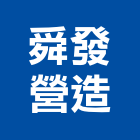 舜發
營造